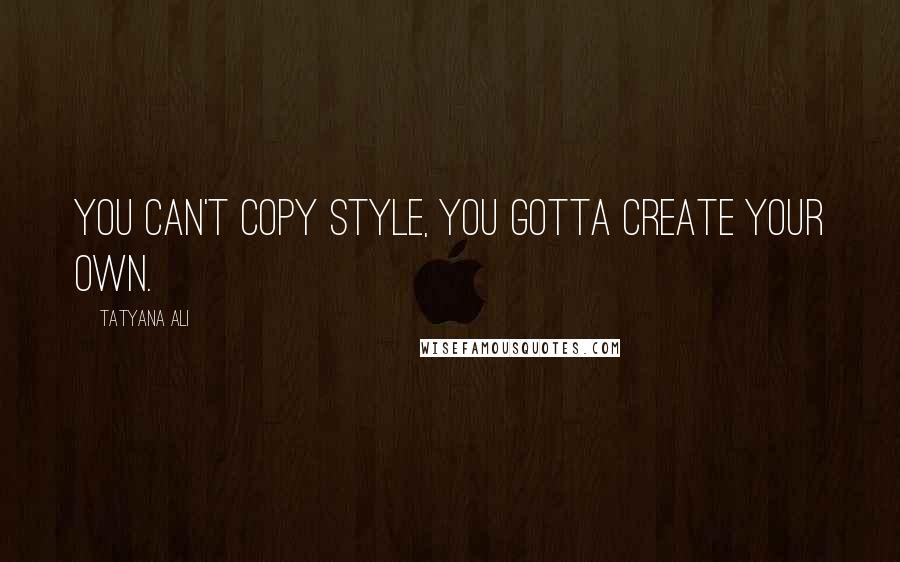 YOU CAN'T COPY STYLE, YOU GOTTA CREATE YOUR OWN.

TATYANA ALI

WISEFAMOUSQUOTES.COM